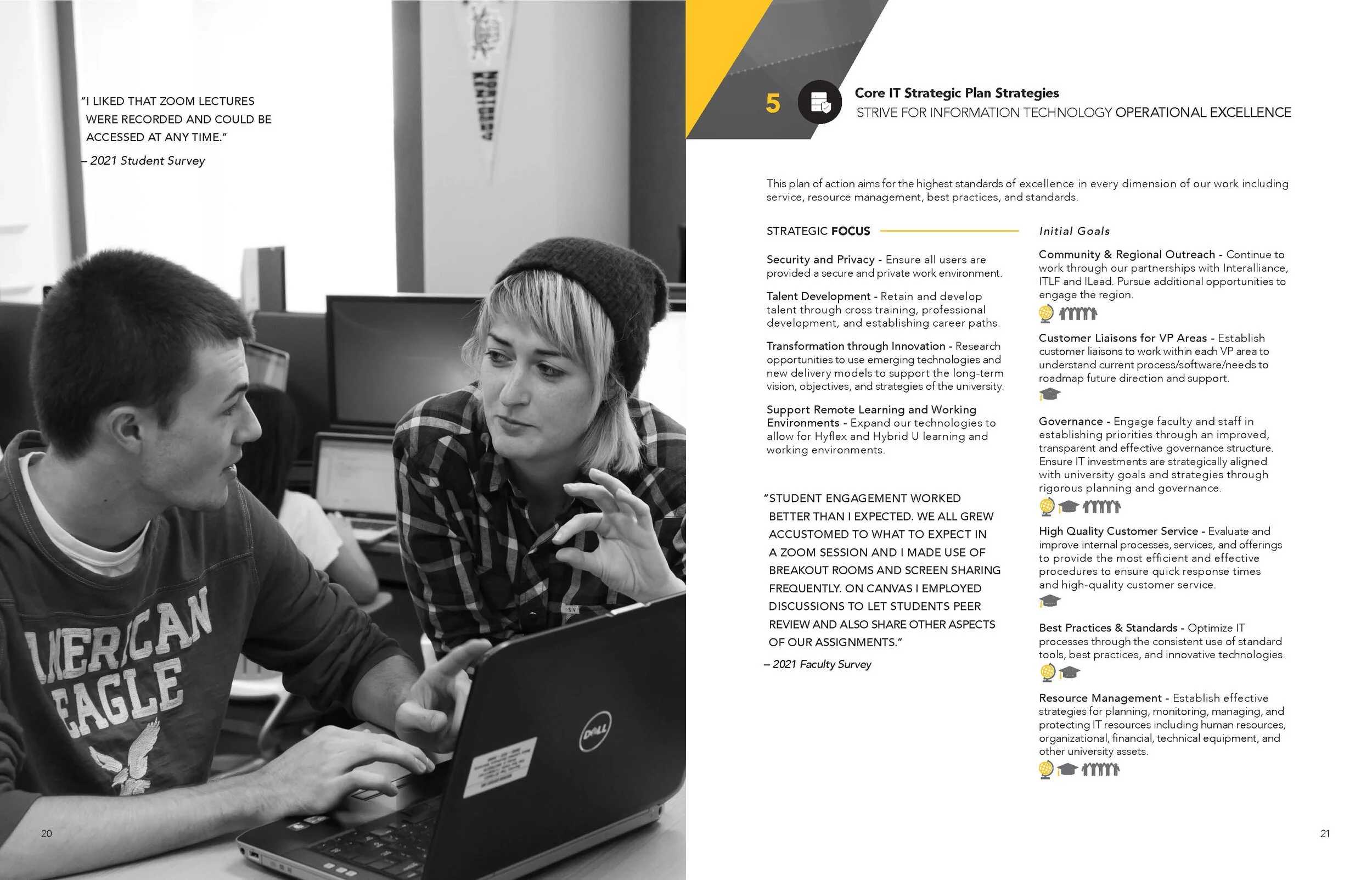 "I LIKED THAT ZOOM LECTURES WERE RECORDED AND COULD BE ACCESSED AT ANY TIME."

– 2021 Student Survey

AMERICAN EAGLE

DELL

20

5

Core IT Strategic Plan Strategies
STRIVE FOR INFORMATION TECHNOLOGY OPERATIONAL EXCELLENCE

This plan of action aims for the highest standards of excellence in every dimension of our work including service, resource management, best practices, and standards.

STRATEGIC FOCUS

Security and Privacy - Ensure all users are provided a secure and private work environment.

Talent Development - Retain and develop talent through cross training, professional development, and establishing career paths.

Transformation through Innovation - Research opportunities to use emerging technologies and new delivery models to support the long-term vision, objectives, and strategies of the university.

Support Remote Learning and Working Environments - Expand our technologies to allow for Hyflex and Hybrid U learning and working environments.

"STUDENT ENGAGEMENT WORKED BETTER THAN I EXPECTED. WE ALL GREW ACCUSTOMED TO WHAT TO EXPECT IN A ZOOM SESSION AND I MADE USE OF BREAKOUT ROOMS AND SCREEN SHARING FREQUENTLY. ON CANVAS I EMPLOYED DISCUSSIONS TO LET STUDENTS PEER REVIEW AND ALSO SHARE OTHER ASPECTS OF OUR ASSIGNMENTS."

– 2021 Faculty Survey

Initial Goals

Community & Regional Outreach - Continue to work through our partnerships with Interalliance, ITLF and ILead. Pursue additional opportunities to engage the region.

Customer Liaisons for VP Areas - Establish customer liaisons to work within each VP area to understand current process/software/needs to roadmap future direction and support.

Governance - Engage faculty and staff in establishing priorities through an improved, transparent and effective governance structure. Ensure IT investments are strategically aligned with university goals and strategies through rigorous planning and governance.

High Quality Customer Service - Evaluate and improve internal processes, services, and offerings to provide the most efficient and effective procedures to ensure quick response times and high-quality customer service.

Best Practices & Standards - Optimize IT processes through the consistent use of standard tools, best practices, and innovative technologies.

Resource Management - Establish effective strategies for planning, monitoring, managing, and protecting IT resources including human resources, organizational, financial, technical equipment, and other university assets.

21